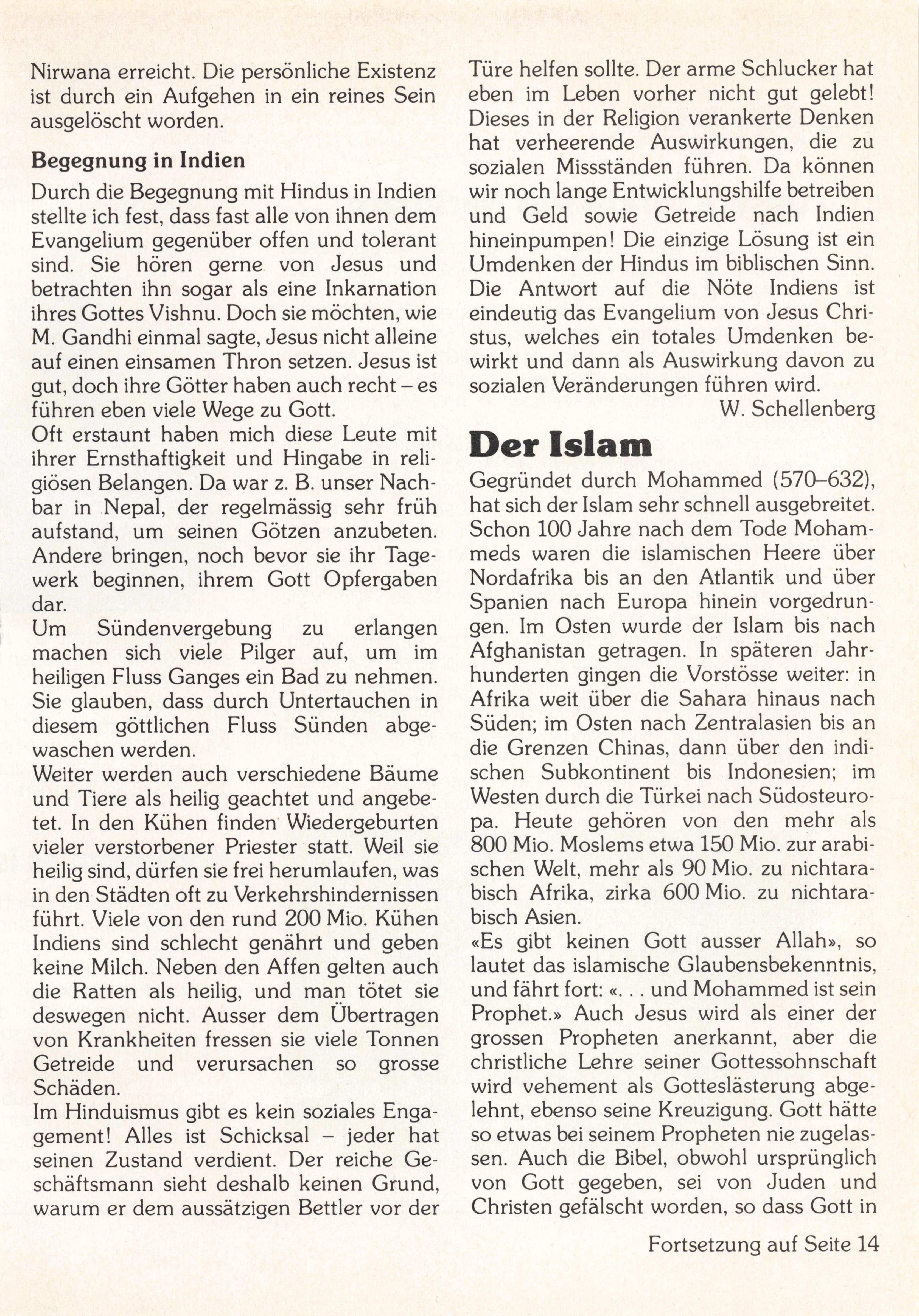 Nirwana erreicht. Die persönliche Existenz ist durch ein Aufgehen in ein reines Sein ausgelöscht worden.

Begegnung in Indien

Durch die Begegnung mit Hindus in Indien stellte ich fest, dass fast alle von ihnen dem Evangelium gegenüber offen und tolerant sind. Sie hören gerne von Jesus und betrachten ihn sogar als eine Inkarnation ihres Gottes Vishnu. Doch sie möchten, wie M. Gandhi einmal sagte, Jesus nicht alleine auf einen einsamen Thron setzen. Jesus ist gut, doch ihre Götter haben auch recht – es führen eben viele Wege zu Gott.
Oft erstaunt haben mich diese Leute mit ihrer Ernsthaftigkeit und Hingabe in religiösen Belangen. Da war z. B. unser Nachbar in Nepal, der regelmässig sehr früh aufstand, um seinen Götzen anzubeten. Andere bringen, noch bevor sie ihr Tagewerk beginnen, ihrem Gott Opfergaben dar.
Um Sündenvergebung zu erlangen machen sich viele Pilger auf, um im heiligen Fluss Ganges ein Bad zu nehmen. Sie glauben, dass durch Untertauchen in diesem göttlichen Fluss Sünden abgewaschen werden.
Weiter werden auch verschiedene Bäume und Tiere als heilig geachtet und angebetet. In den Kühen finden Wiedergeburten vieler verstorbener Priester statt. Weil sie heilig sind, dürfen sie frei herumlaufen, was in den Städten oft zu Verkehrshindernissen führt. Viele von den rund 200 Mio. Kühen Indiens sind schlecht genährt und geben keine Milch. Neben den Affen gelten auch die Ratten als heilig, und man tötet sie deswegen nicht. Ausser dem Übertragen von Krankheiten fressen sie viele Tonnen Getreide und verursachen so grosse Schäden.
Im Hinduismus gibt es kein soziales Engagement! Alles ist Schicksal – jeder hat seinen Zustand verdient. Der reiche Geschäftsmann sieht deshalb keinen Grund, warum er dem aussätzigen Bettler vor der Türe helfen sollte. Der arme Schlucker hat eben im Leben vorher nicht gut gelebt! Dieses in der Religion verankerte Denken hat verheerende Auswirkungen, die zu sozialen Missständen führen. Da können wir noch lange Entwicklungshilfe betreiben und Geld sowie Getreide nach Indien hineinpumpen! Die einzige Lösung ist ein Umdenken der Hindus im biblischen Sinn. Die Antwort auf die Nöte Indiens ist eindeutig das Evangelium von Jesus Christus, welches ein totales Umdenken bewirkt und dann als Auswirkung davon zu sozialen Veränderungen führen wird.
W. Schellenberg

Der Islam

Gegründet durch Mohammed (570–632), hat sich der Islam sehr schnell ausgebreitet. Schon 100 Jahre nach dem Tode Mohammeds waren die islamischen Heere über Nordafrika bis an den Atlantik und über Spanien nach Europa hinein vorgedrungen. Im Osten wurde der Islam bis nach Afghanistan getragen. In späteren Jahrhunderten gingen die Vorstösse weiter: in Afrika weit über die Sahara hinaus nach Süden; im Osten nach Zentralasien bis an die Grenzen Chinas, dann über den indischen Subkontinent bis Indonesien; im Westen durch die Türkei nach Südosteuropa. Heute gehören von den mehr als 800 Mio. Moslems etwa 150 Mio. zur arabischen Welt, mehr als 90 Mio. zu nichtarabisch Afrika, zirka 600 Mio. zu nichtarabisch Asien.
«Es gibt keinen Gott ausser Allah», so lautet das islamische Glaubensbekenntnis, und fährt fort: «. . . und Mohammed ist sein Prophet.» Auch Jesus wird als einer der grossen Propheten anerkannt, aber die christliche Lehre seiner Gottessohnschaft wird vehement als Gotteslästerung abgelehnt, ebenso seine Kreuzigung. Gott hätte so etwas bei seinem Propheten nie zugelassen. Auch die Bibel, obwohl ursprünglich von Gott gegeben, sei von Juden und Christen gefälscht worden, so dass Gott in

Fortsetzung auf Seite 14